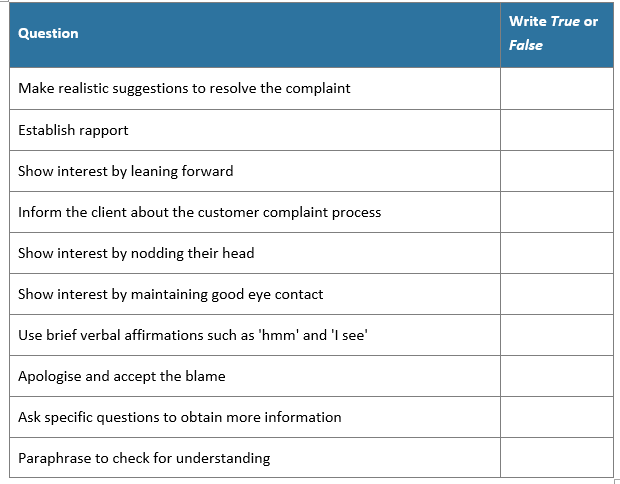 | Question | Write True or False |
|---|---|
| Make realistic suggestions to resolve the complaint | |
| Establish rapport | |
| Show interest by leaning forward | |
| Inform the client about the customer complaint process | |
| Show interest by nodding their head | |
| Show interest by maintaining good eye contact | |
| Use brief verbal affirmations such as 'hmm' and 'I see' | |
| Apologise and accept the blame | |
| Ask specific questions to obtain more information | |
| Paraphrase to check for understanding | |